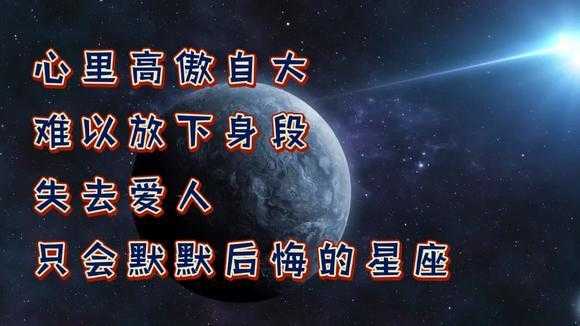 心里高傲自大
难以放下身段
失去爱人
只会默默后悔的星座